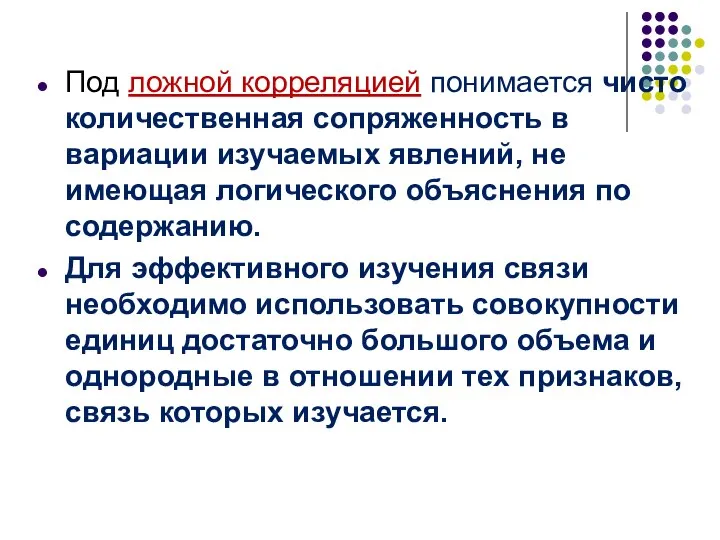 Под ложной корреляцией понимается чисто количественная сопряженность в вариации изучаемых явлений, не имеющая логического объяснения по содержанию.

Для эффективного изучения связи необходимо использовать совокупности единиц достаточно большого объема и однородные в отношении тех признаков, связь которых изучается.